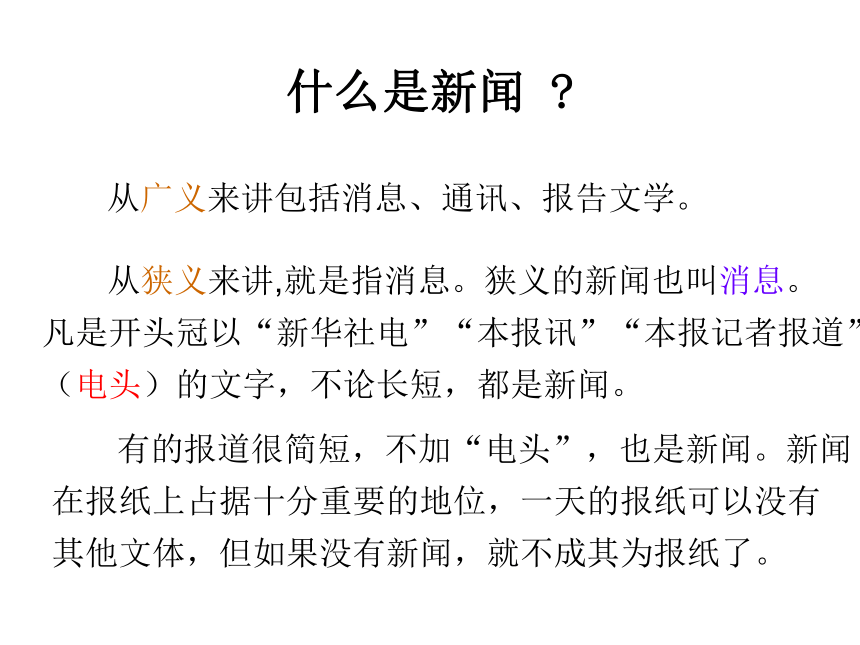 什么是新闻 ？

从广义来讲包括消息、通讯、报告文学。

从狭义来讲,就是指消息。狭义的新闻也叫消息。凡是开头冠以“新华社电”“本报讯”“本报记者报道”（电头）的文字，不论长短，都是新闻。

有的报道很简短，不加“电头”，也是新闻。新闻在报纸上占据十分重要的地位，一天的报纸可以没有其他文体，但如果没有新闻，就不成其为报纸了。